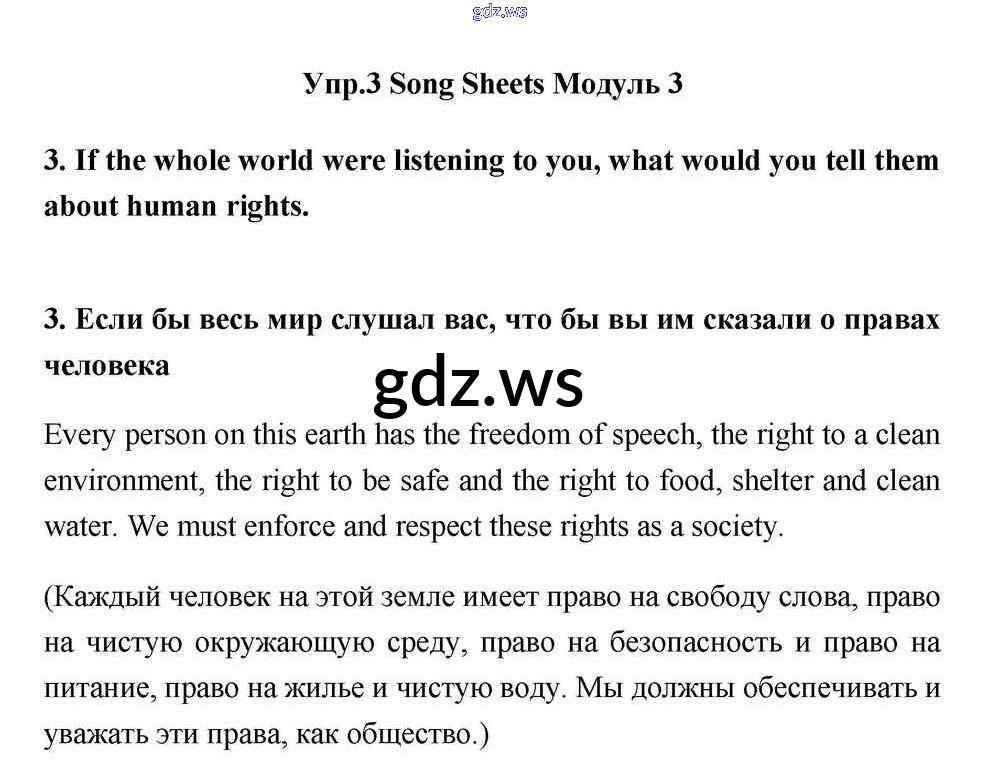 gdz.ws

Упр.3 Song Sheets Модуль 3

3. If the whole world were listening to you, what would you tell them about human rights.

3. Если бы весь мир слушал вас, что бы вы им сказали о правах человека

gdz.ws

Every person on this earth has the freedom of speech, the right to a clean environment, the right to be safe and the right to food, shelter and clean water. We must enforce and respect these rights as a society.

(Каждый человек на этой земле имеет право на свободу слова, право на чистую окружающую среду, право на безопасность и право на питание, право на жилье и чистую воду. Мы должны обеспечивать и уважать эти права, как общество.)